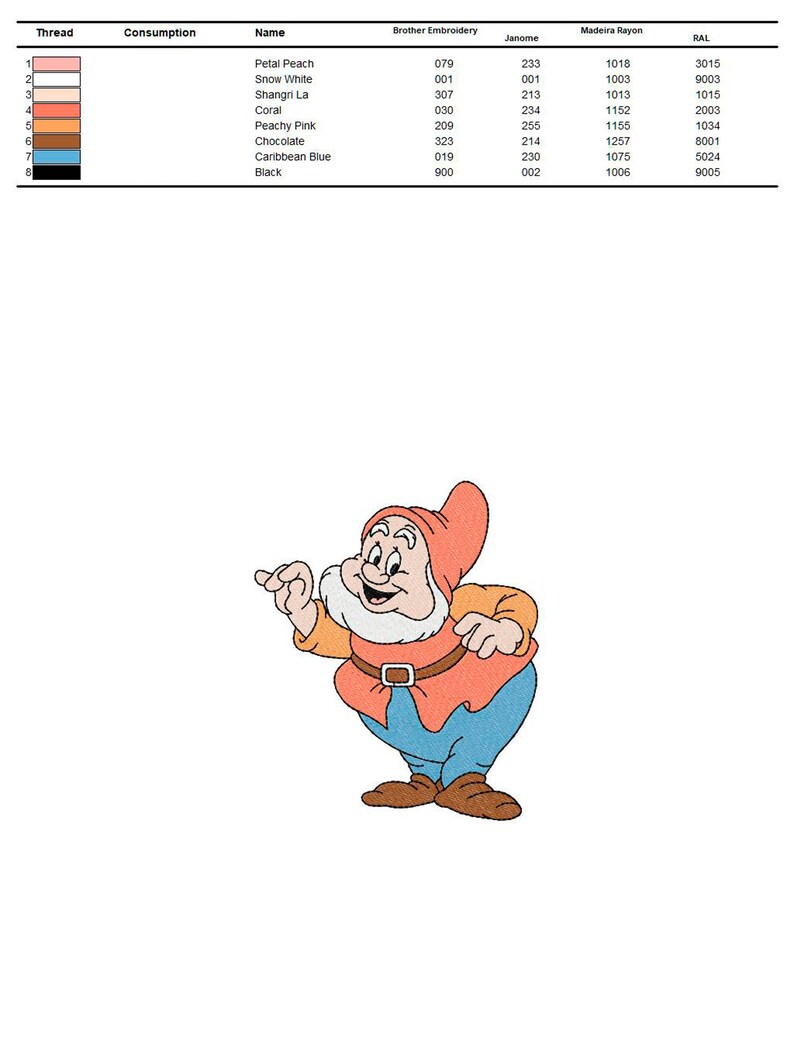 | Thread | Consumption | Name | Brother Embroidery | Janome | Madeira Rayon | RAL |
|---|---|---|---|---|---|---|
| 1 | | Petal Peach | 079 | 233 | 1018 | 3015 |
| 2 | | Snow White | 001 | 001 | 1003 | 9003 |
| 3 | | Shangri La | 307 | 213 | 1013 | 1015 |
| 4 | | Coral | 030 | 234 | 1152 | 2003 |
| 5 | | Peachy Pink | 209 | 255 | 1155 | 1034 |
| 6 | | Chocolate | 323 | 214 | 1257 | 8001 |
| 7 | | Caribbean Blue | 019 | 230 | 1075 | 5024 |
| 8 | | Black | 900 | 002 | 1006 | 9005 |